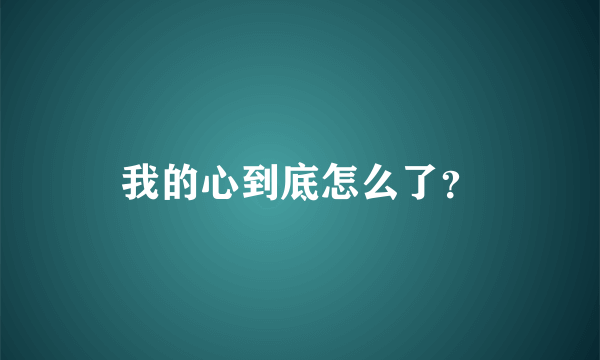 我的心到底怎么了?